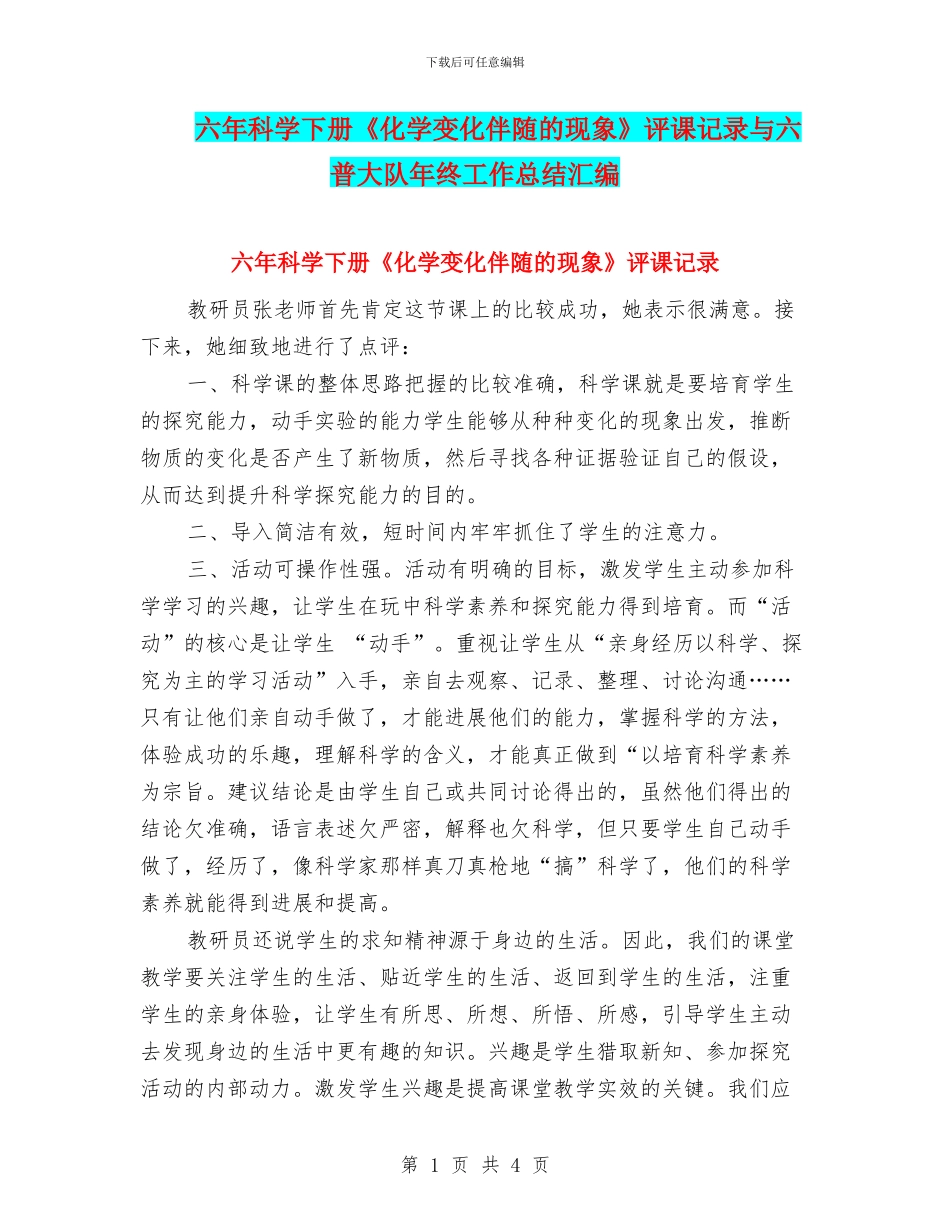 下载后可任意编辑

六年科学下册《化学变化伴随的现象》评课记录与六普大队年终工作总结汇编

六年科学下册《化学变化伴随的现象》评课记录

教研员张老师首先肯定这节课上的比较成功，她表示很满意。接下来，她细致地进行了点评：

一、科学课的整体思路把握的比较准确，科学课就是要培育学生的探究能力，动手实验的能力学生能够从种种变化的现象出发，推断物质的变化是否产生了新物质，然后寻找各种证据验证自己的假设，从而达到提升科学探究能力的目的。

二、导入简洁有效，短时间内牢牢抓住了学生的注意力。

三、活动可操作性强。活动有明确的目标，激发学生主动参加科学学习的兴趣，让学生在玩中科学素养和探究能力得到培育。而“活动”的核心是让学生 “动手”。重视让学生从“亲身经历以科学、探究为主的学习活动”入手，亲自去观察、记录、整理、讨论沟通……只有让他们亲自动手做了，才能进展他们的能力，掌握科学的方法，体验成功的乐趣，理解科学的含义，才能真正做到“以培育科学素养为宗旨。建议结论是由学生自己或共同讨论得出的，虽然他们得出的结论欠准确，语言表述欠严密，解释也欠科学，但只要学生自己动手做了，经历了，像科学家那样真刀真枪地“搞”科学了，他们的科学素养就能得到进展和提高。

教研员还说学生的求知精神源于身边的生活。因此，我们的课堂教学要关注学生的生活、贴近学生的生活、返回到学生的生活，注重学生的亲身体验，让学生有所思、所想、所悟、所感，引导学生主动去发现身边的生活中更有趣的知识。兴趣是学生猎取新知、参加探究活动的内部动力。激发学生兴趣是提高课堂教学实效的关键。我们应

第 1 页 共 4 页